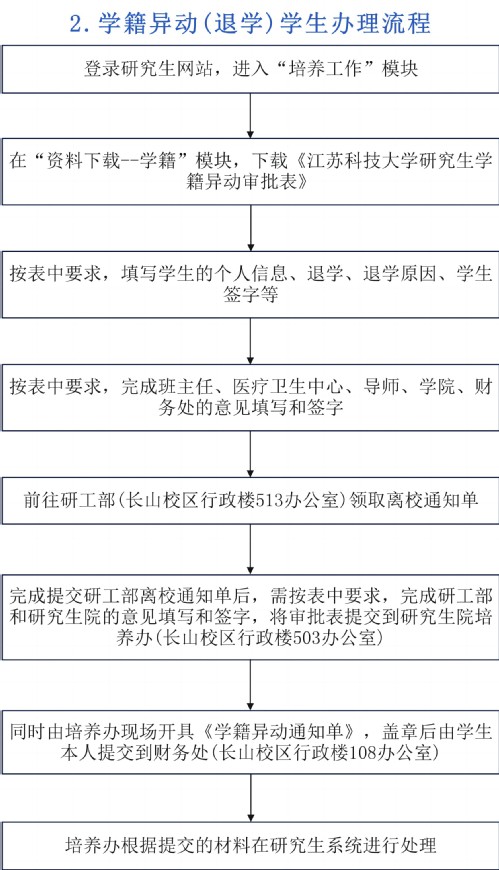 2. 学籍异动(退学)学生办理流程

登录研究生网站，进入“培养工作”模块

在“资料下载--学籍”模块，下载《江苏科技大学研究生学籍异动审批表》

按表中要求，填写学生的个人信息、退学、退学原因、学生签字等

按表中要求，完成班主任、医疗卫生中心、导师、学院、财务处的意见填写和签字

前往研工部(长山校区行政楼513办公室)领取离校通知单

完成提交研工部离校通知单后，需按表中要求，完成研工部和研究生院的意见填写和签字，将审批表提交到研究生院培养办(长山校区行政楼503办公室)

同时由培养办现场开具《学籍异动通知单》，盖章后由学生本人提交到财务处(长山校区行政楼108办公室)

培养办根据提交的材料在研究生系统进行处理